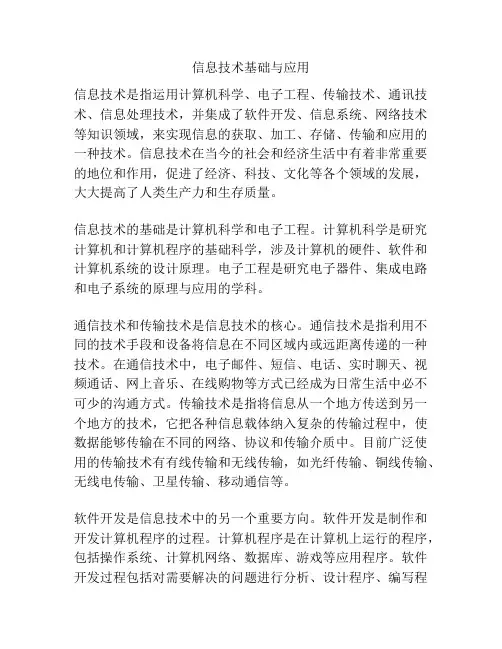 信息技术基础与应用

信息技术是指运用计算机科学、电子工程、传输技术、通讯技术、信息处理技术，并集成了软件开发、信息系统、网络技术等知识领域，来实现信息的获取、加工、存储、传输和应用的一种技术。信息技术在当今的社会和经济生活中有着非常重要的地位和作用，促进了经济、科技、文化等各个领域的发展，大大提高了人类生产力和生存质量。

信息技术的基础是计算机科学和电子工程。计算机科学是研究计算机和计算机程序的基础科学，涉及计算机的硬件、软件和计算机系统的设计原理。电子工程是研究电子器件、集成电路和电子系统的原理与应用的学科。

通信技术和传输技术是信息技术的核心。通信技术是指利用不同的技术手段和设备将信息在不同区域内或远距离传递的一种技术。在通信技术中，电子邮件、短信、电话、实时聊天、视频通话、网上音乐、在线购物等方式已经成为日常生活中必不可少的沟通方式。传输技术是指将信息从一个地方传送到另一个地方的技术，它把各种信息载体纳入复杂的传输过程中，使数据能够传输在不同的网络、协议和传输介质中。目前广泛使用的传输技术有有线传输和无线传输，如光纤传输、铜线传输、无线电传输、卫星传输、移动通信等。

软件开发是信息技术中的另一个重要方向。软件开发是制作和开发计算机程序的过程。计算机程序是在计算机上运行的程序，包括操作系统、计算机网络、数据库、游戏等应用程序。软件开发过程包括对需要解决的问题进行分析、设计程序、编写程